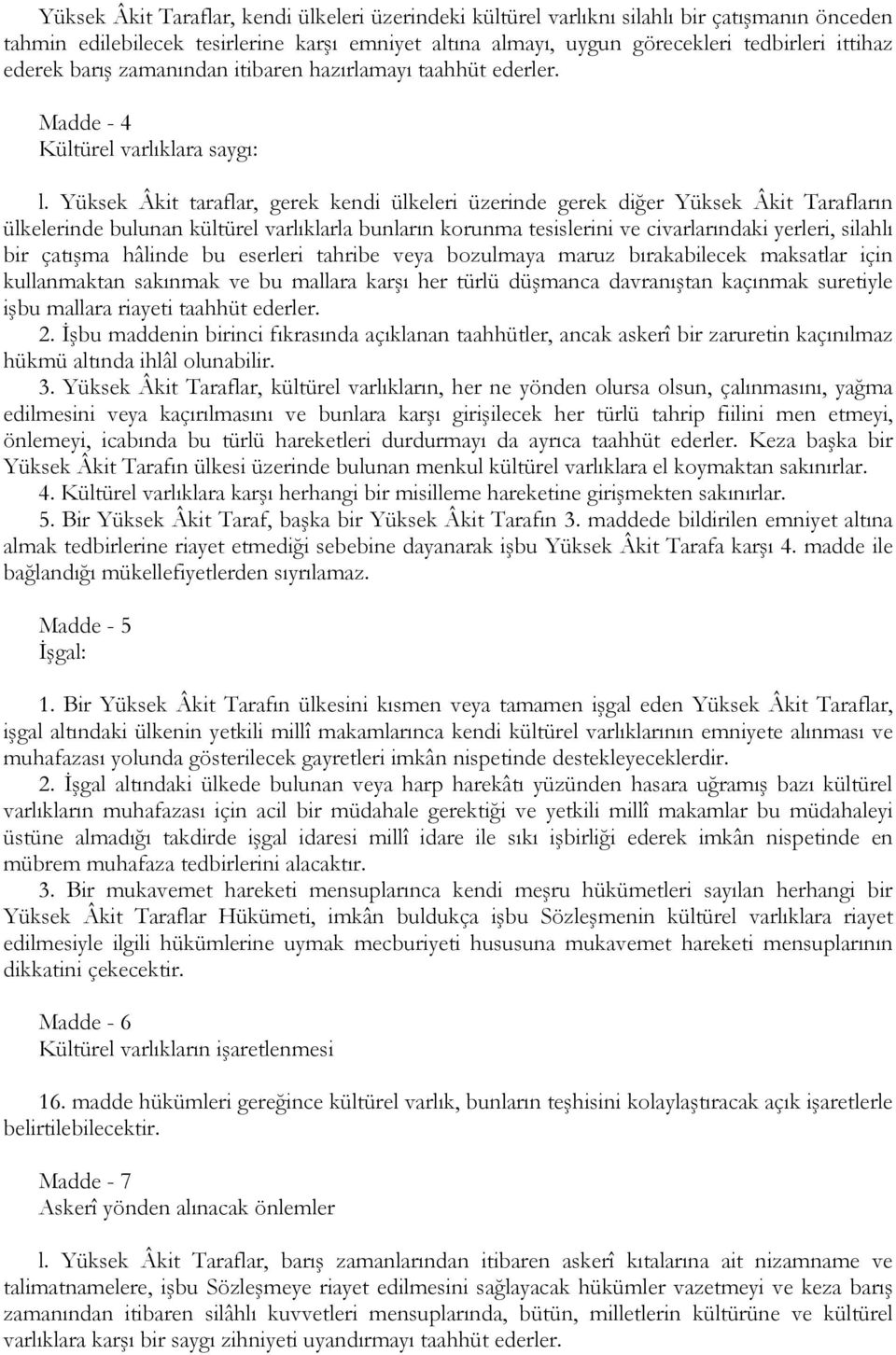 Yüksek Âkit Taraflar, kendi ülkeleri üzerindeki kültürel varlıknı silahlı bir çatışmanın önceden tahmin edilebilecek tesirlerine karşı emniyet altına almayı, uygun görecekleri tedbirleri ittihaz ederek barış zamanından itibaren hazırlamayı taahhüt ederler.

Madde - 4
Kültürel varlıklara saygı:

l. Yüksek Âkit taraflar, gerek kendi ülkeleri üzerinde gerek diğer Yüksek Âkit Tarafların ülkelerinde bulunan kültürel varlıklarla bunların korunma tesislerini ve civarlarındaki yerleri, silahlı bir çatışma hâlinde bu eserleri tahribe veya bozulmaya maruz bırakabilecek maksatlar için kullanmaktan sakınmak ve bu mallara karşı her türlü düşmanca davranıştan kaçınmak suretiyle işbu mallara riayeti taahhüt ederler.
2. İşbu maddenin birinci fıkrasında açıklanan taahhütler, ancak askerî bir zaruretin kaçınılmaz hükmü altında ihlâl olunabilir.
3. Yüksek Âkit Taraflar, kültürel varlıkların, her ne yönden olursa olsun, çalınmasını, yağma edilmesini veya kaçırılmasını ve bunlara karşı girişilecek her türlü tahrip fiilini men etmeyi, önlemeyi, icabında bu türlü hareketleri durdurmayı da ayrıca taahhüt ederler. Keza başka bir Yüksek Âkit Tarafın ülkesi üzerinde bulunan menkul kültürel varlıklara el koymaktan sakınırlar.
4. Kültürel varlıklara karşı herhangi bir misilleme hareketine girişmekten sakınırlar.
5. Bir Yüksek Âkit Taraf, başka bir Yüksek Âkit Tarafın 3. maddede bildirilen emniyet altına almak tedbirlerine riayet etmediği sebebine dayanarak işbu Yüksek Âkit Tarafa karşı 4. madde ile bağlandığı mükellefiyetlerden sıyrılamaz.

Madde - 5
İşgal:

1. Bir Yüksek Âkit Tarafın ülkesini kısmen veya tamamen işgal eden Yüksek Âkit Taraflar, işgal altındaki ülkenin yetkili millî makamlarınca kendi kültürel varlıklarının emniyete alınması ve muhafazası yolunda gösterilecek gayretleri imkân nispetinde destekleyeceklerdir.
2. İşgal altındaki ülkede bulunan veya harp harekâtı yüzünden hasara uğramış bazı kültürel varlıkların muhafazası için acil bir müdahale gerektiği ve yetkili millî makamlar bu müdahaleyi üstüne almadığı takdirde işgal idaresi millî idare ile sıkı işbirliği ederek imkân nispetinde en mübrem muhafaza tedbirlerini alacaktır.
3. Bir mukavemet hareketi mensuplarınca kendi meşru hükümetleri sayılan herhangi bir Yüksek Âkit Taraflar Hükümeti, imkân buldukça işbu Sözleşmenin kültürel varlıklara riayet edilmesiyle ilgili hükümlerine uymak mecburiyeti hususuna mukavemet hareketi mensuplarının dikkatini çekecektir.

Madde - 6
Kültürel varlıkların işaretlenmesi

16. madde hükümleri gereğince kültürel varlık, bunların teşhisini kolaylaştıracak açık işaretlerle belirtilebilecektir.

Madde - 7
Askerî yönden alınacak önlemler

l. Yüksek Âkit Taraflar, barış zamanlarından itibaren askerî kıtalarına ait nizamname ve talimatnamelere, işbu Sözleşmeye riayet edilmesini sağlayacak hükümler vazetmeyi ve keza barış zamanından itibaren silâhlı kuvvetleri mensuplarında, bütün, milletlerin kültürüne ve kültürel varlıklara karşı bir saygı zihniyeti uyandırmayı taahhüt ederler.